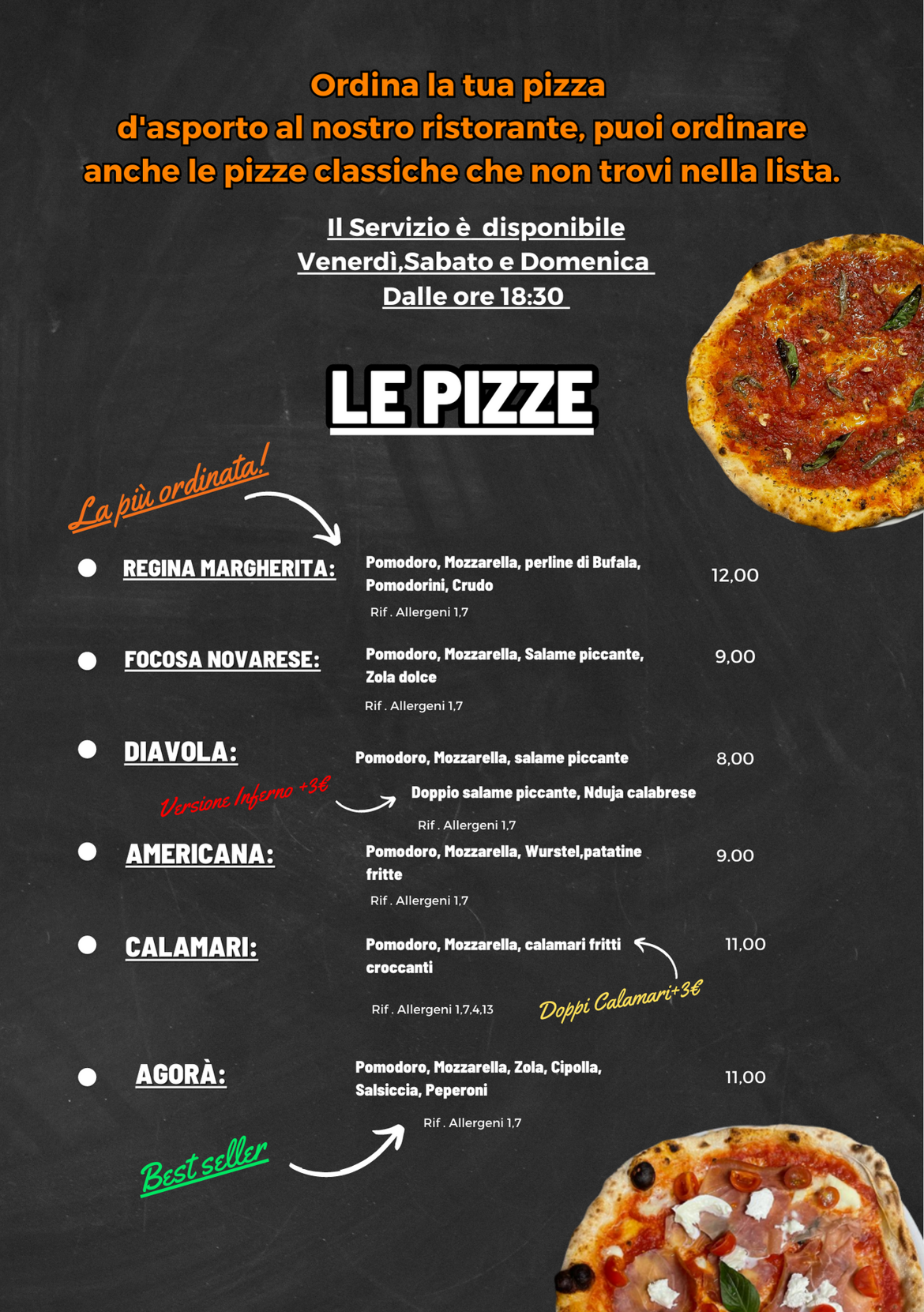 Ordina la tua pizza d'asporto al nostro ristorante, puoi ordinare anche le pizze classiche che non trovi nella lista.

Il Servizio è disponibile
Venerdì,Sabato e Domenica
Dalle ore 18:30

LE PIZZE

La più ordinata!

REGINA MARGHERITA: Pomodoro, Mozzarella, perline di Bufala, Pomodorini, Crudo 12,00
Rif . Allergeni 1,7

FOCOSA NOVARESE: Pomodoro, Mozzarella, Salame piccante, Zola dolce 9,00
Rif . Allergeni 1,7

DIAVOLA: Pomodoro, Mozzarella, salame piccante 8,00
Versione Inferno +3€ Doppio salame piccante, Nduja calabrese
Rif . Allergeni 1,7

AMERICANA: Pomodoro, Mozzarella, Wurstel,patatine fritte 9.00
Rif . Allergeni 1,7

CALAMARI: Pomodoro, Mozzarella, calamari fritti croccanti 11,00
Rif . Allergeni 1,7,4,13
Doppi Calamari+3€

AGORÀ: Pomodoro, Mozzarella, Zola, Cipolla, Salsiccia, Peperoni 11,00
Rif . Allergeni 1,7

Best seller